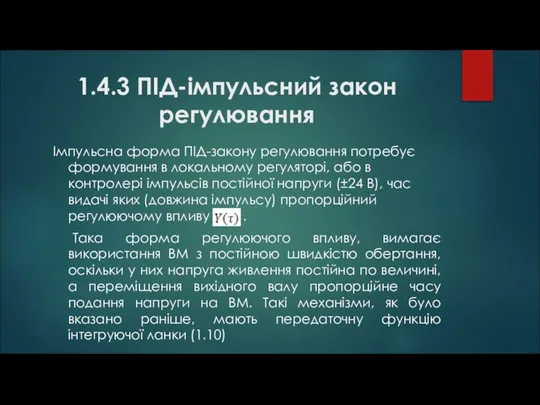 1.4.3 ПІД-імпульсний закон регулювання

Імпульсна форма ПІД-закону регулювання потребує формування в локальному регуляторі, або в контролері імпульсів постійної напруги (±24 В), час видачі яких (довжина імпульсу) пропорційний регулюючому впливу $Y(\tau)$.

Така форма регулюючого впливу, вимагає використання ВМ з постійною швидкістю обертання, оскільки у них напруга живлення постійна по величині, а переміщення вихідного валу пропорційне часу подання напруги на ВМ. Такі механізми, як було вказано раніше, мають передаточну функцію інтегруючої ланки (1.10)